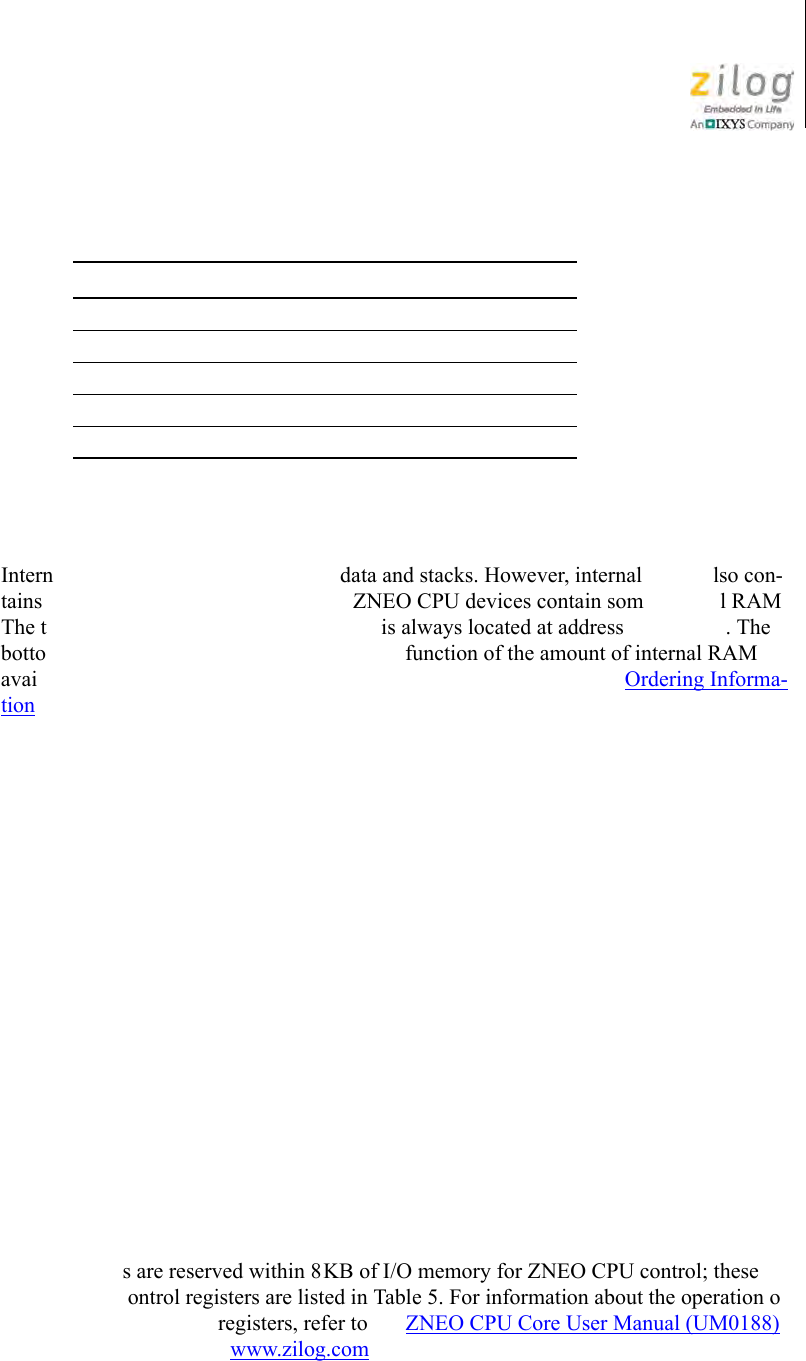 zilog
Embedded in Life
An IXYS Company

Intern data and stacks. However, internal lso contains ZNEO CPU devices contain som l RAM The t is always located at address . The botto function of the amount of internal RAM avai Ordering Information

s are reserved within 8KB of I/O memory for ZNEO CPU control; these ontrol registers are listed in Table 5. For information about the operation o registers, refer to ZNEO CPU Core User Manual (UM0188) www.zilog.com